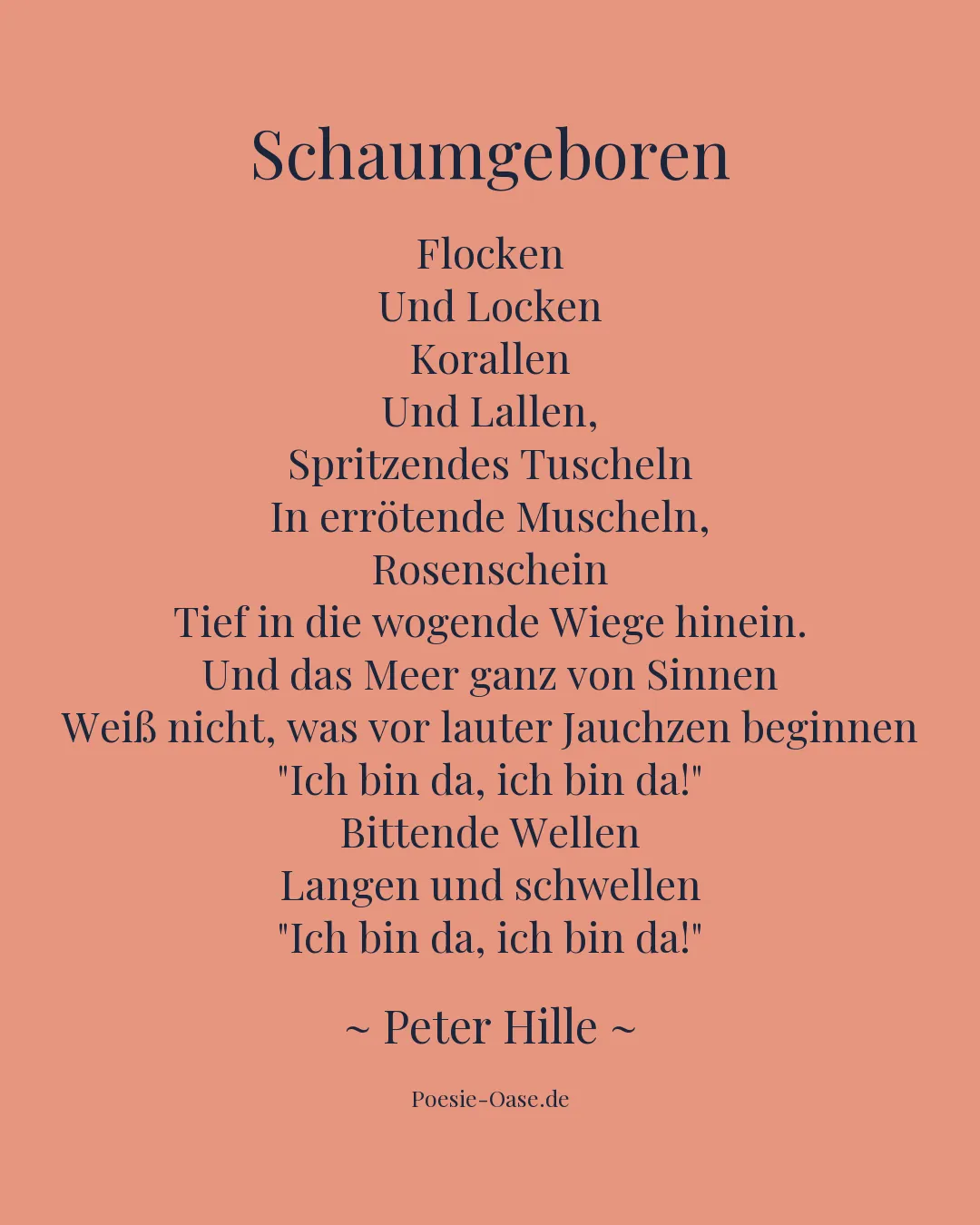 Schaumgeboren

Flocken
Und Locken
Korallen
Und Lallen,
Spritzendes Tuscheln
In errötende Muscheln,
Rosenschein
Tief in die wogende Wiege hinein.
Und das Meer ganz von Sinnen
Weiß nicht, was vor lauter Jauchzen beginnen
"Ich bin da, ich bin da!"
Bittende Wellen
Langen und schwellen
"Ich bin da, ich bin da!"

~ Peter Hille ~

Poesie-Oase.de